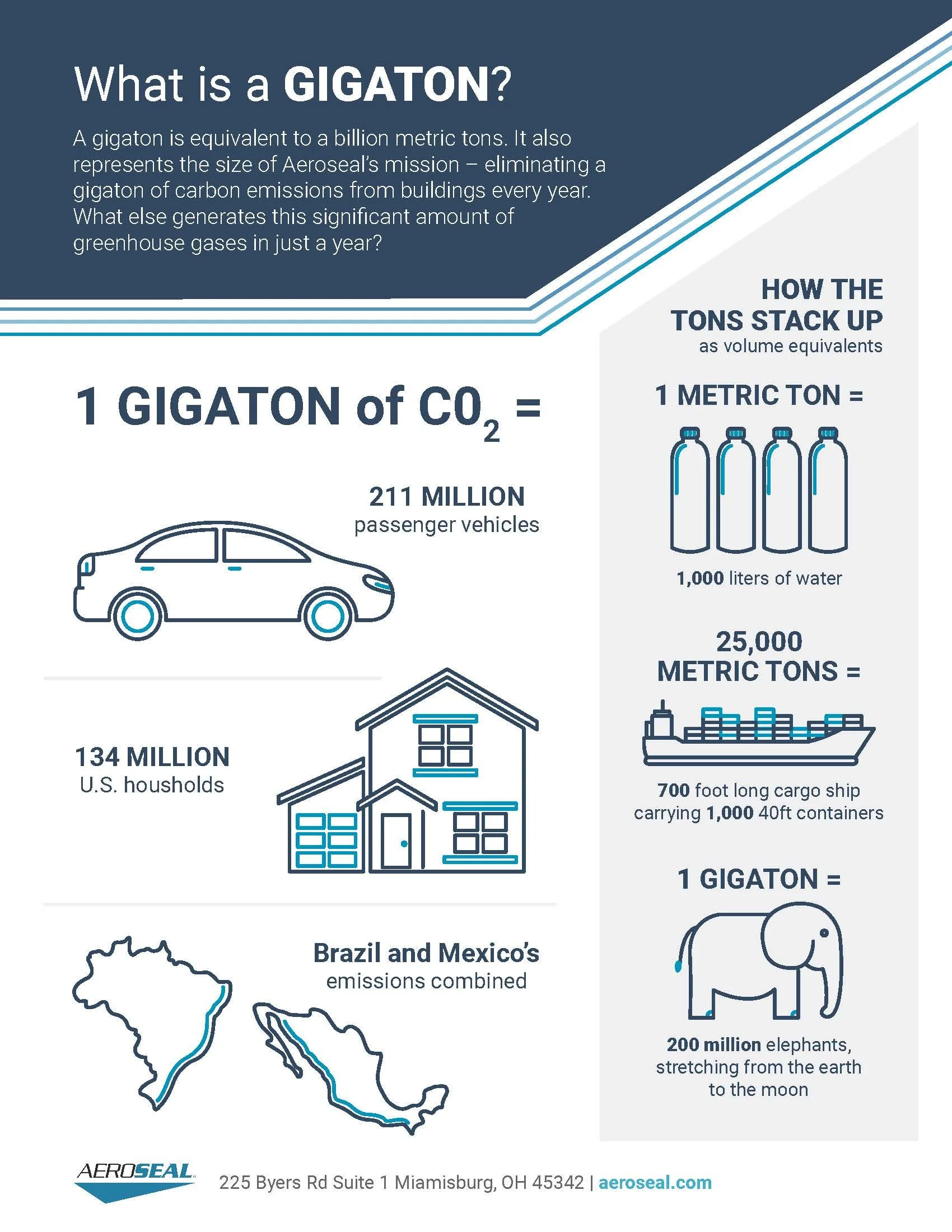 What is a GIGATON?

A gigaton is equivalent to a billion metric tons. It also represents the size of Aeroseal's mission – eliminating a gigaton of carbon emissions from buildings every year. What else generates this significant amount of greenhouse gases in just a year?

1 GIGATON of $C0_2$ =

211 MILLION
passenger vehicles

134 MILLION
U.S. housholds

Brazil and Mexico's
emissions combined

HOW THE TONS STACK UP
as volume equivalents

1 METRIC TON =

1,000 liters of water

25,000 METRIC TONS =

700 foot long cargo ship carrying 1,000 40ft containers

1 GIGATON =

200 million elephants, stretching from the earth to the moon

AEROSEAL

225 Byers Rd Suite 1 Miamisburg, OH 45342 | aeroseal.com